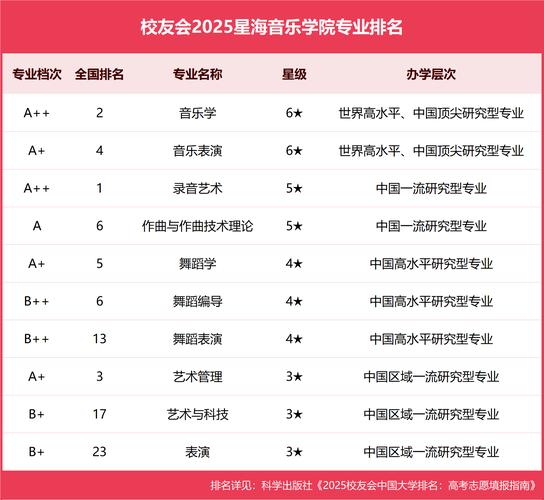 校友会2025星海音乐学院专业排名

| 专业档次 | 全国排名 | 专业名称 | 星级 | 办学层次 |
|---|---|---|---|---|
| A++ | 2 | 音乐学 | 6★ | 世界高水平、中国顶尖研究型专业 |
| A+ | 4 | 音乐表演 | 6★ | 世界高水平、中国顶尖研究型专业 |
| A++ | 1 | 录音艺术 | 5★ | 中国一流研究型专业 |
| A | 6 | 作曲与作曲技术理论 | 5★ | 中国一流研究型专业 |
| A+ | 5 | 舞蹈学 | 4★ | 中国高水平研究型专业 |
| B++ | 6 | 舞蹈编导 | 4★ | 中国高水平研究型专业 |
| B++ | 13 | 舞蹈表演 | 4★ | 中国高水平研究型专业 |
| A+ | 3 | 艺术管理 | 3★ | 中国区域一流研究型专业 |
| B+ | 17 | 艺术与科技 | 3★ | 中国区域一流研究型专业 |
| B+ | 23 | 表演 | 3★ | 中国区域一流研究型专业 |

排名详见：科学出版社《2025校友会中国大学排名：高考志愿填报指南》